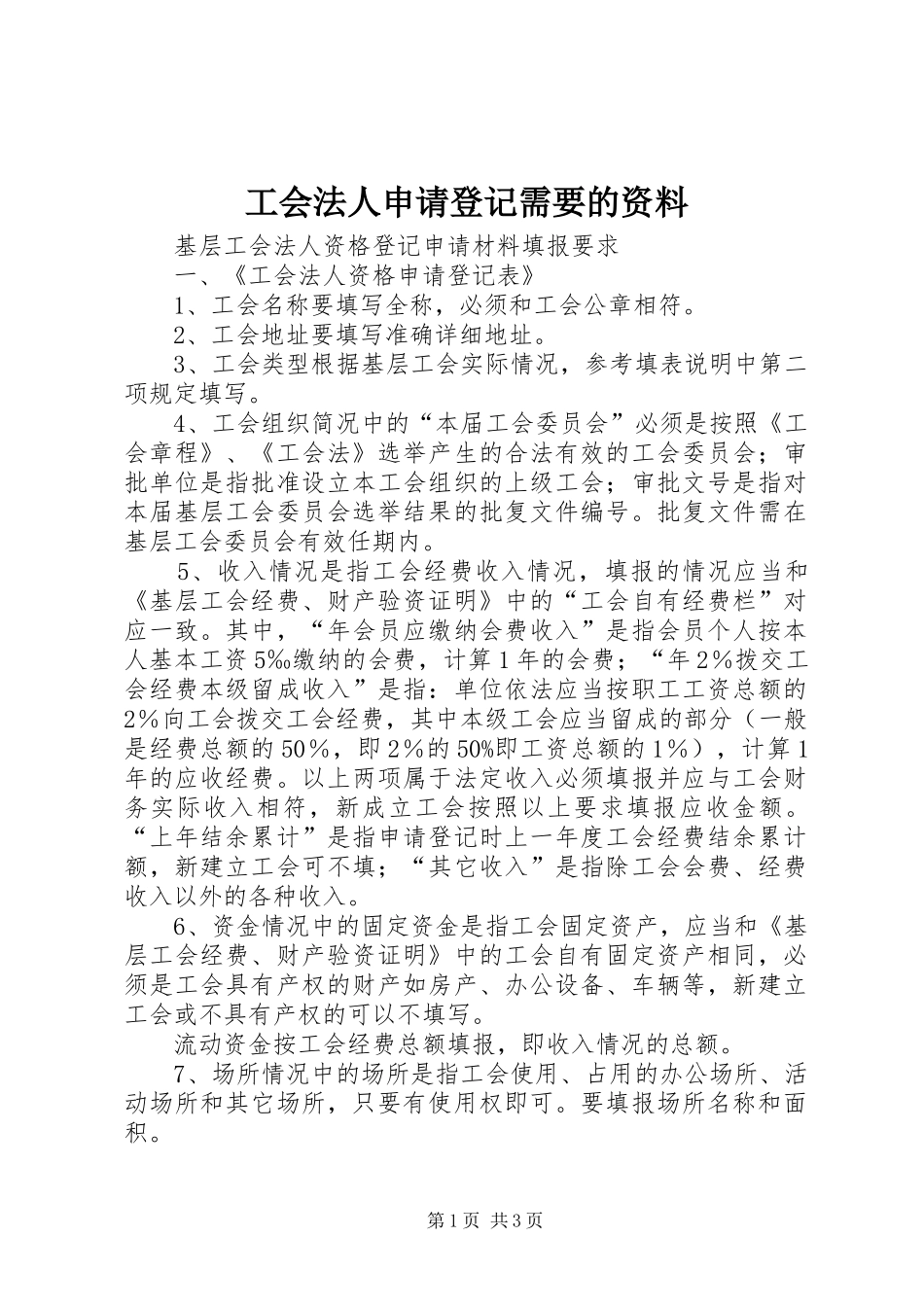 工会法人申请登记需要的资料

基层工会法人资格登记申请材料填报要求

一、《工会法人资格申请登记表》

1、工会名称要填写全称，必须和工会公章相符。

2、工会地址要填写准确详细地址。

3、工会类型根据基层工会实际情况，参考填表说明中第二项规定填写。

4、工会组织简况中的“本届工会委员会”必须是按照《工会章程》、《工会法》选举产生的合法有效的工会委员会；审批单位是指批准设立本工会组织的上级工会；审批文号是指对本届基层工会委员会选举结果的批复文件编号。批复文件需在基层工会委员会有效任期内。

5、收入情况是指工会经费收入情况，填报的情况应当和《基层工会经费、财产验资证明》中的“工会自有经费栏”对应一致。其中，“年会员应缴纳会费收入”是指会员个人按本人基本工资5‰缴纳的会费，计算1年的会费；“年2%拨交工会经费本级留成收入”是指：单位依法应当按职工工资总额的2%向工会拨交工会经费，其中本级工会应当留成的部分（一般是经费总额的50%，即2%的50%即工资总额的1%），计算1年的应收经费。以上两项属于法定收入必须填报并应与工会财务实际收入相符，新成立工会按照以上要求填报应收金额。“上年结余累计”是指申请登记时上一年度工会经费结余累计额，新建立工会可不填；“其它收入”是指除工会会费、经费收入以外的各种收入。

6、资金情况中的固定资金是指工会固定资产，应当和《基层工会经费、财产验资证明》中的工会自有固定资产相同，必须是工会具有产权的财产如房产、办公设备、车辆等，新建立工会或不具有产权的可以不填写。

流动资金按工会经费总额填报，即收入情况的总额。

7、场所情况中的场所是指工会使用、占用的办公场所、活动场所和其它场所，只要有使用权即可。要填报场所名称和面积。

第1页 共3页